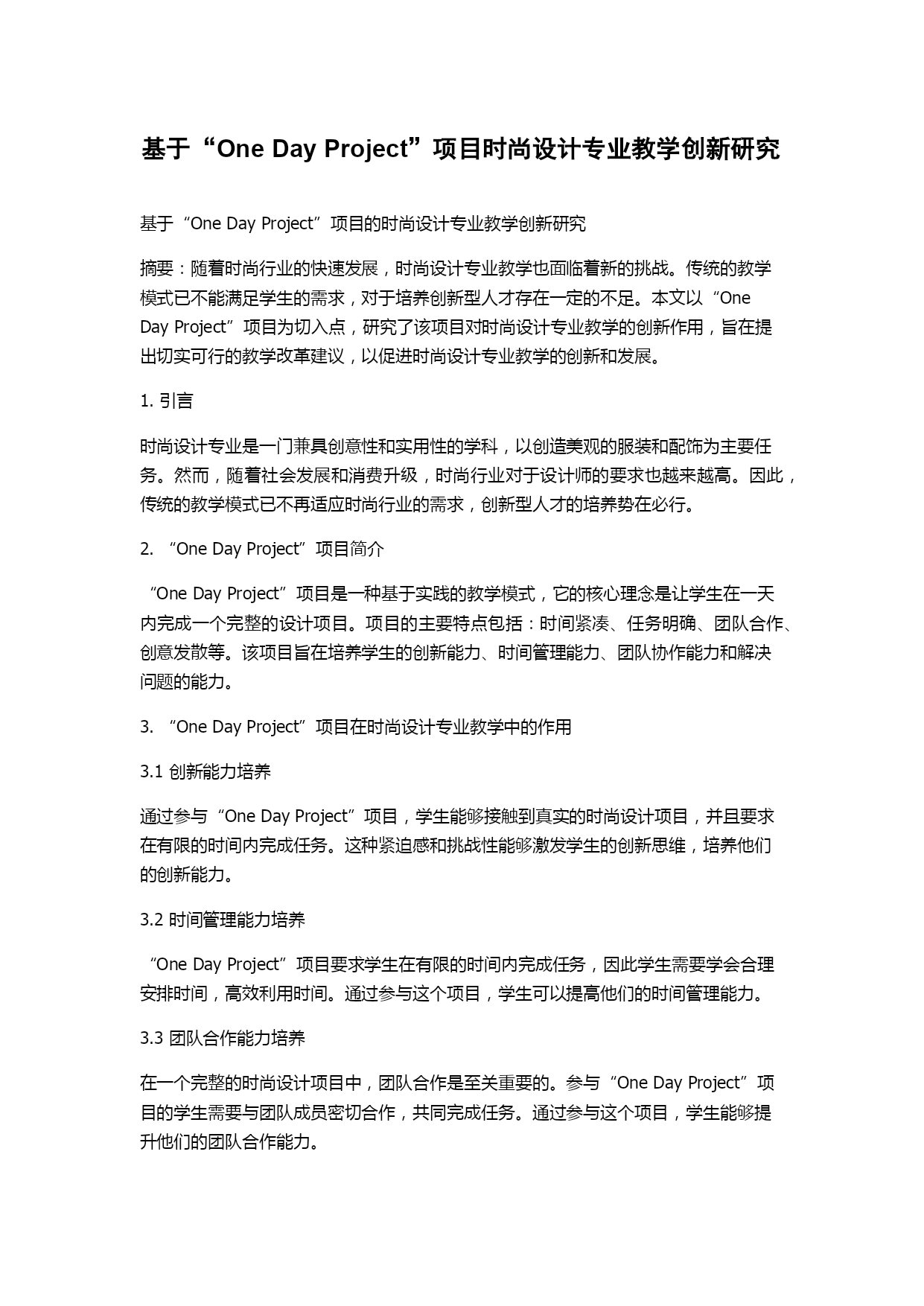 基于“One Day Project”项目时尚设计专业教学创新研究

基于“One Day Project”项目的时尚设计专业教学创新研究

摘要：随着时尚行业的快速发展，时尚设计专业教学也面临着新的挑战。传统的教学模式已不能满足学生的需求，对于培养创新型人才存在一定的不足。本文以“One Day Project”项目为切入点，研究了该项目对时尚设计专业教学的创新作用，旨在提出切实可行的教学改革建议，以促进时尚设计专业教学的创新和发展。

1. 引言

时尚设计专业是一门兼具创意性和实用性的学科，以创造美观的服装和配饰为主要任务。然而，随着社会发展和消费升级，时尚行业对于设计师的要求也越来越高。因此，传统的教学模式已不再适应时尚行业的需求，创新型人才的培养势在必行。

2. “One Day Project”项目简介

“One Day Project”项目是一种基于实践的教学模式，它的核心理念是让学生在一天内完成一个完整的设计项目。项目的主要特点包括：时间紧凑、任务明确、团队合作、创意发散等。该项目旨在培养学生的创新能力、时间管理能力、团队协作能力和解决问题的能力。

3. “One Day Project”项目在时尚设计专业教学中的作用

3.1 创新能力培养

通过参与“One Day Project”项目，学生能够接触到真实的时尚设计项目，并且要求在有限的时间内完成任务。这种紧迫感和挑战性能够激发学生的创新思维，培养他们的创新能力。

3.2 时间管理能力培养

“One Day Project”项目要求学生在有限的时间内完成任务，因此学生需要学会合理安排时间，高效利用时间。通过参与这个项目，学生可以提高他们的时间管理能力。

3.3 团队合作能力培养

在一个完整的时尚设计项目中，团队合作是至关重要的。参与“One Day Project”项目的学生需要与团队成员密切合作，共同完成任务。通过参与这个项目，学生能够提升他们的团队合作能力。